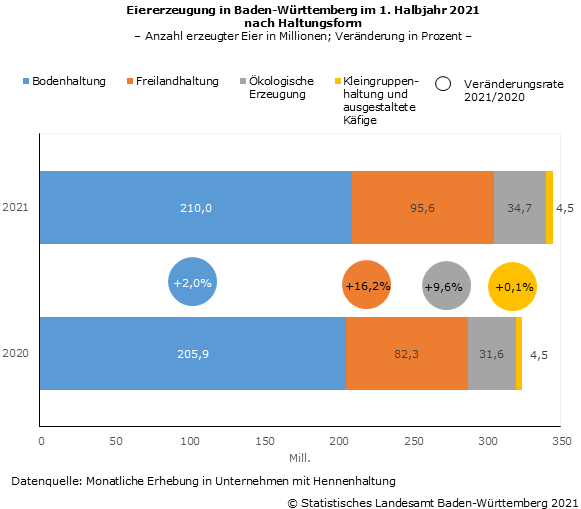 Eiererzeugung in Baden-Württemberg im 1. Halbjahr 2021 nach Haltungsform
– Anzahl erzeugter Eier in Millionen; Veränderung in Prozent –

Bodenhaltung
Freilandhaltung
Ökologische Erzeugung
Kleingruppenhaltung und ausgestaltete Käfige
Veränderungsrate 2021/2020

2021
210,0
95,6
34,7
4,5

+2,0%
+16,2%
+9,6%
+0,1%

2020
205,9
82,3
31,6
4,5

0
50
100
150
200
250
300
350
Mill.

Datenquelle: Monatliche Erhebung in Unternehmen mit Hennenhaltung

© Statistisches Landesamt Baden-Württemberg 2021